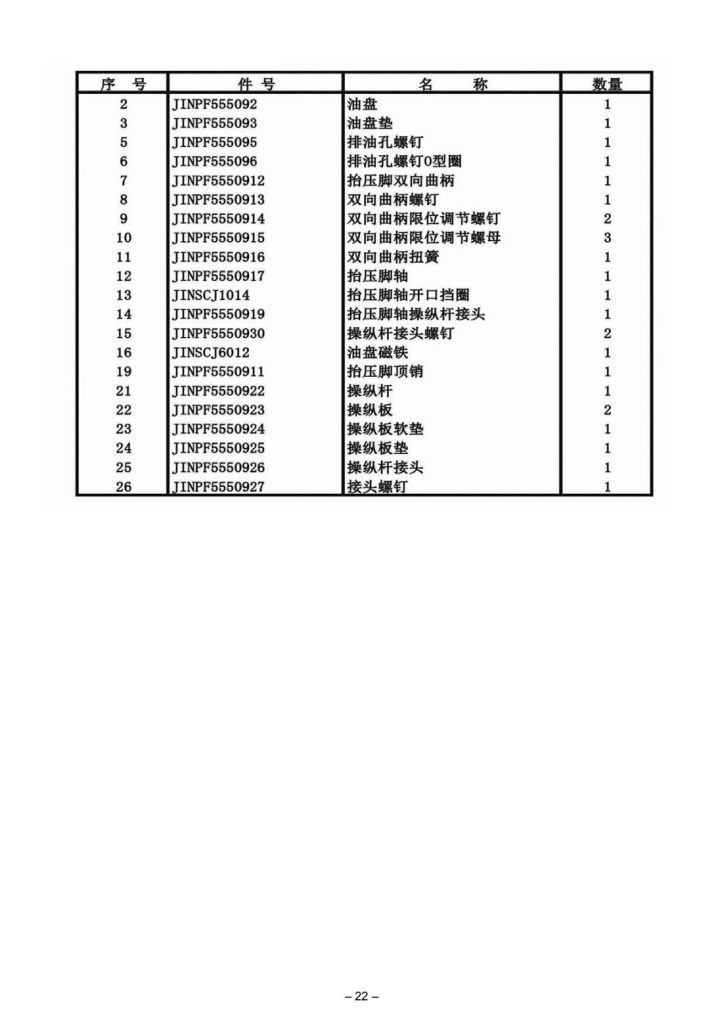 | 序 号 | 件 号 | 名 称 | 数量 |
|---|---|---|---|
| 2 | JINPF555092 | 油盘 | 1 |
| 3 | JINPF555093 | 油盘垫 | 1 |
| 5 | JINPF555095 | 排油孔螺钉 | 1 |
| 6 | JINPF555096 | 排油孔螺钉O型圈 | 1 |
| 7 | JINPF5550912 | 抬压脚双向曲柄 | 1 |
| 8 | JINPF5550913 | 双向曲柄螺钉 | 1 |
| 9 | JINPF5550914 | 双向曲柄限位调节螺钉 | 2 |
| 10 | JINPF5550915 | 双向曲柄限位调节螺母 | 3 |
| 11 | JINPF5550916 | 双向曲柄扭簧 | 1 |
| 12 | JINPF5550917 | 抬压脚轴 | 1 |
| 13 | JINSCJ1014 | 抬压脚轴开口挡圈 | 1 |
| 14 | JINPF5550919 | 抬压脚轴操纵杆接头 | 1 |
| 15 | JINPF5550930 | 操纵杆接头螺钉 | 2 |
| 16 | JINSCJ6012 | 油盘磁铁 | 1 |
| 19 | JINPF5550911 | 抬压脚顶销 | 1 |
| 21 | JINPF5550922 | 操纵杆 | 1 |
| 22 | JINPF5550923 | 操纵板 | 2 |
| 23 | JINPF5550924 | 操纵板软垫 | 1 |
| 24 | JINPF5550925 | 操纵板垫 | 1 |
| 25 | JINPF5550926 | 操纵杆接头 | 1 |
| 26 | JINPF5550927 | 接头螺钉 | 1 |

– 22 –